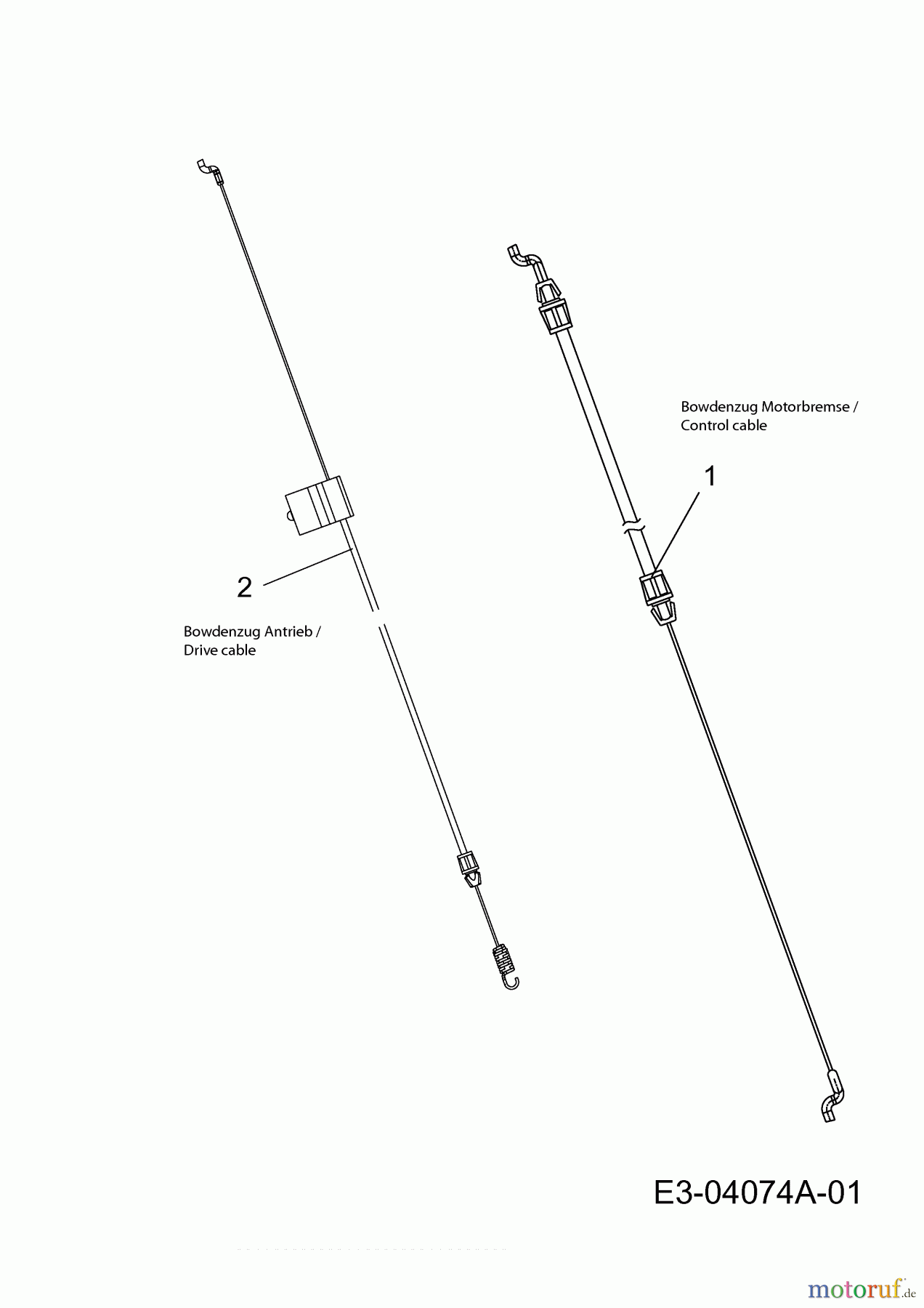 Bowdenzug Motorbremse / Control cable

1

2

Bowdenzug Antrieb / Drive cable

E3-04074A-01

motoruf.de